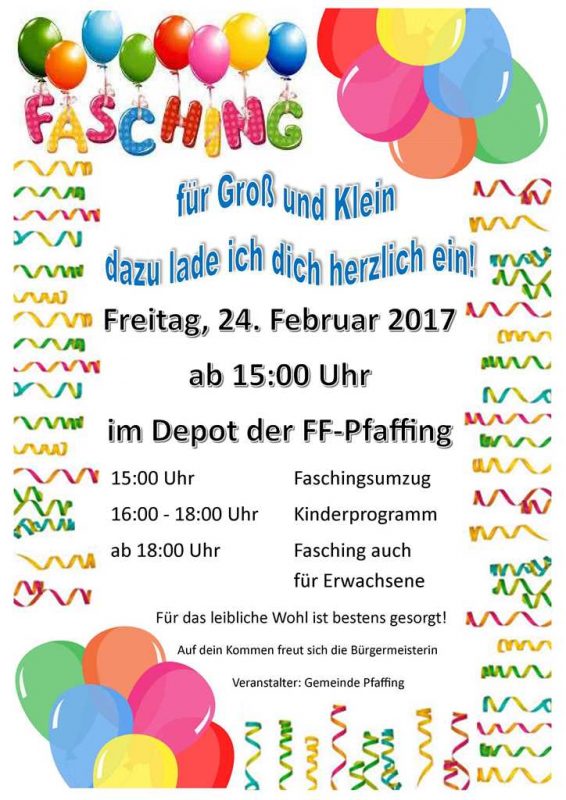 FASCHING

für Groß und Klein
dazu lade ich dich herzlich ein!

Freitag, 24. Februar 2017

ab 15:00 Uhr

im Depot der FF-Pfaffing

15:00 Uhr Faschingsumzug
16:00 - 18:00 Uhr Kinderprogramm
ab 18:00 Uhr Fasching auch für Erwachsene

Für das leibliche Wohl ist bestens gesorgt!

Auf dein Kommen freut sich die Bürgermeisterin

Veranstalter: Gemeinde Pfaffing